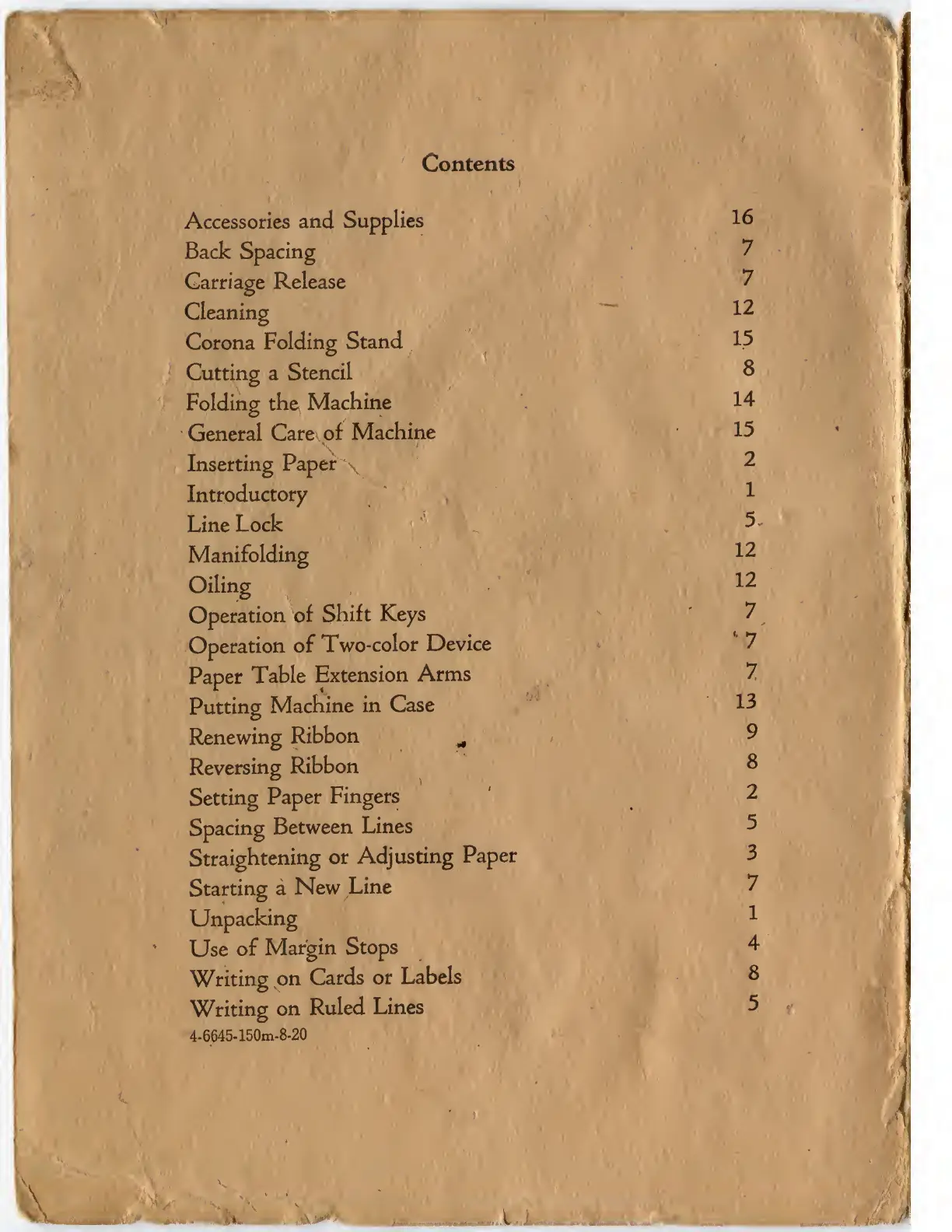 Contents

| | |
|---|---|
| Accessories and Supplies | 16 |
| Back Spacing | 7 |
| Carriage Release | 7 |
| Cleaning | 12 |
| Corona Folding Stand | 15 |
| Cutting a Stencil | 8 |
| Folding the Machine | 14 |
| General Care of Machine | 15 |
| Inserting Paper | 2 |
| Introductory | 1 |
| Line Lock | 5 |
| Manifolding | 12 |
| Oiling | 12 |
| Operation of Shift Keys | 7 |
| Operation of Two-color Device | 7 |
| Paper Table Extension Arms | 7 |
| Putting Machine in Case | 13 |
| Renewing Ribbon | 9 |
| Reversing Ribbon | 8 |
| Setting Paper Fingers | 2 |
| Spacing Between Lines | 5 |
| Straightening or Adjusting Paper | 3 |
| Starting a New Line | 7 |
| Unpacking | 1 |
| Use of Margin Stops | 4 |
| Writing on Cards or Labels | 8 |
| Writing on Ruled Lines | 5 |

4-6645-150m-8-20